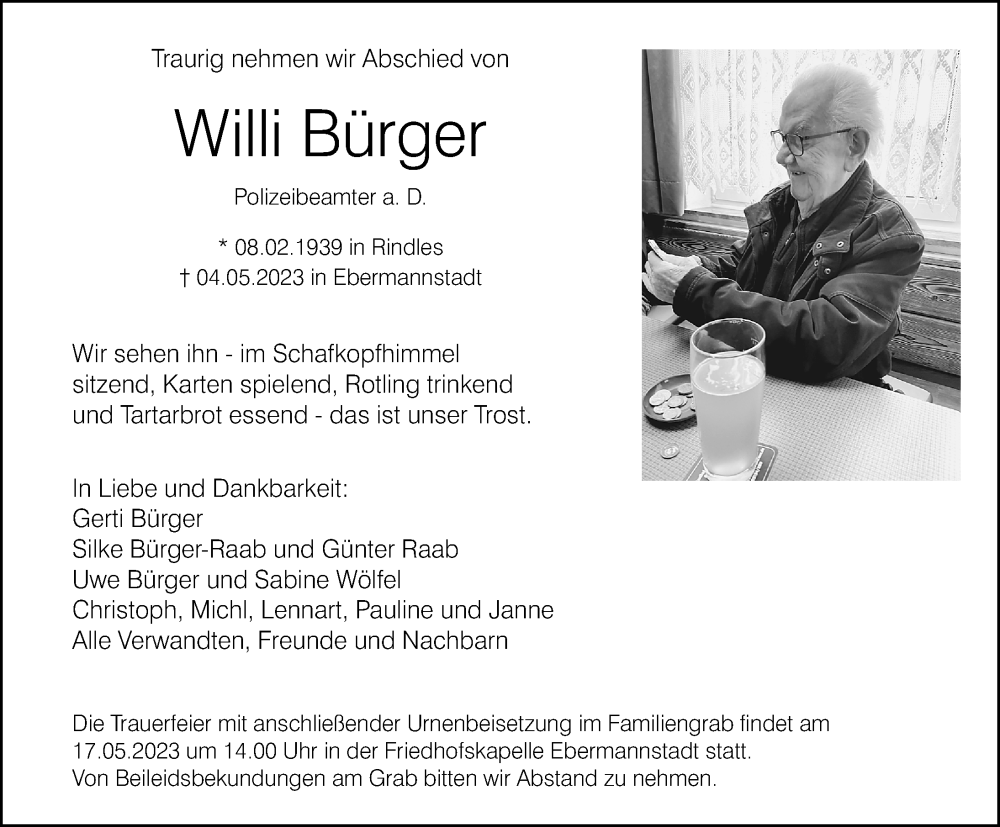 Traurig nehmen wir Abschied von

Willi Bürger

Polizeibeamter a. D.

* 08.02.1939 in Rindles
† 04.05.2023 in Ebermannstadt

Wir sehen ihn - im Schafkopfhimmel sitzend, Karten spielend, Rotling trinkend und Tartarbrot essend - das ist unser Trost.

In Liebe und Dankbarkeit:
Gerti Bürger
Silke Bürger-Raab und Günter Raab
Uwe Bürger und Sabine Wölfel
Christoph, Michl, Lennart, Pauline und Janne
Alle Verwandten, Freunde und Nachbarn

Die Trauerfeier mit anschließender Urnenbeisetzung im Familiengrab findet am 17.05.2023 um 14.00 Uhr in der Friedhofskapelle Ebermannstadt statt.
Von Beileidsbekundungen am Grab bitten wir Abstand zu nehmen.